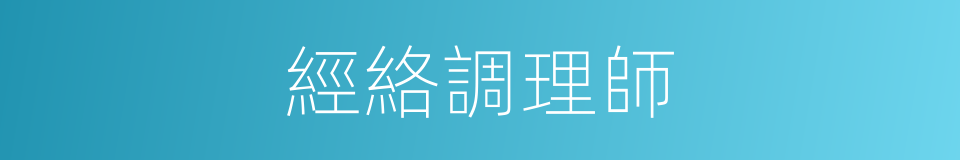 經絡調理師